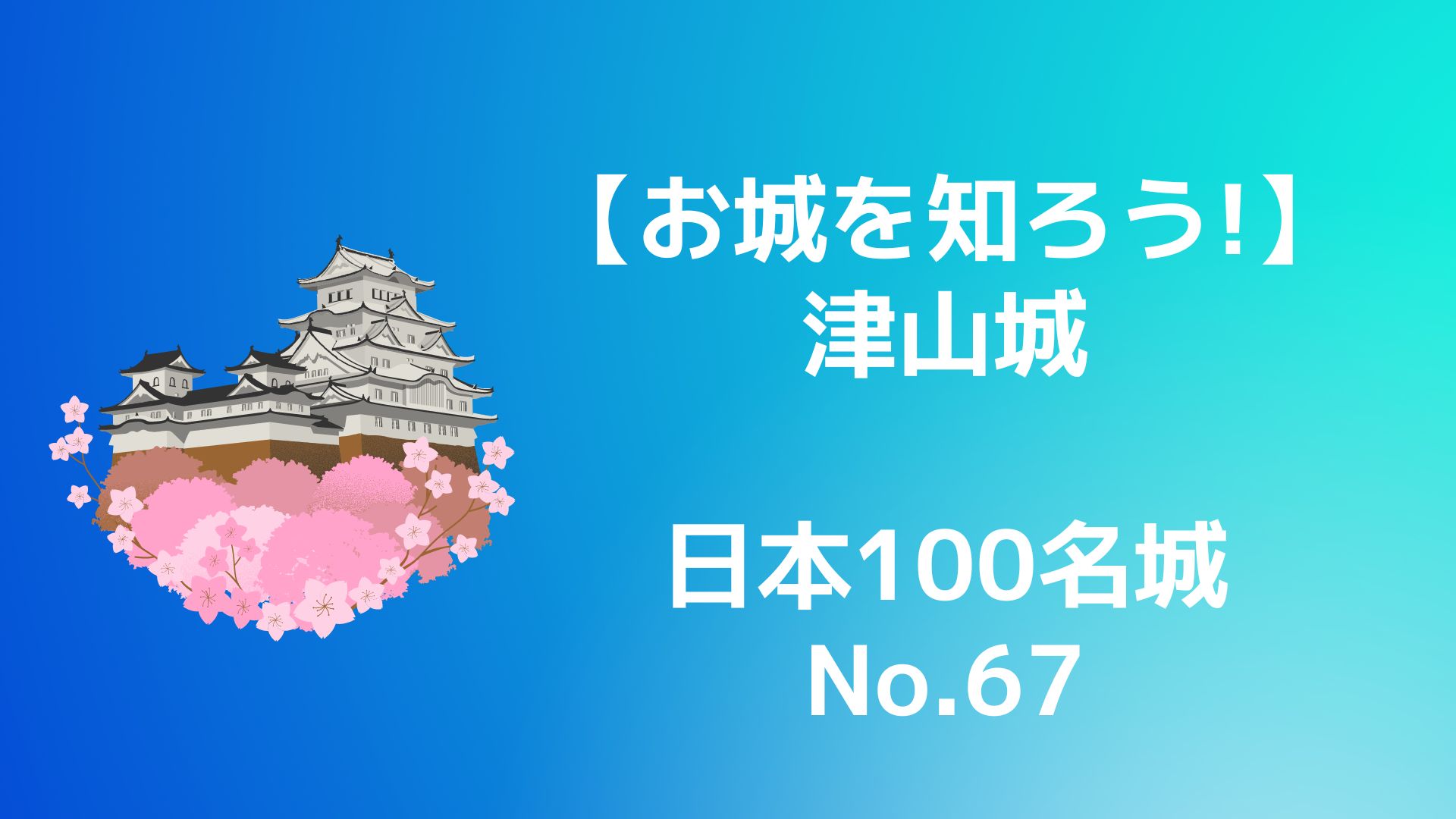 【お城を知ろう!】
津山城

日本100名城
No.67